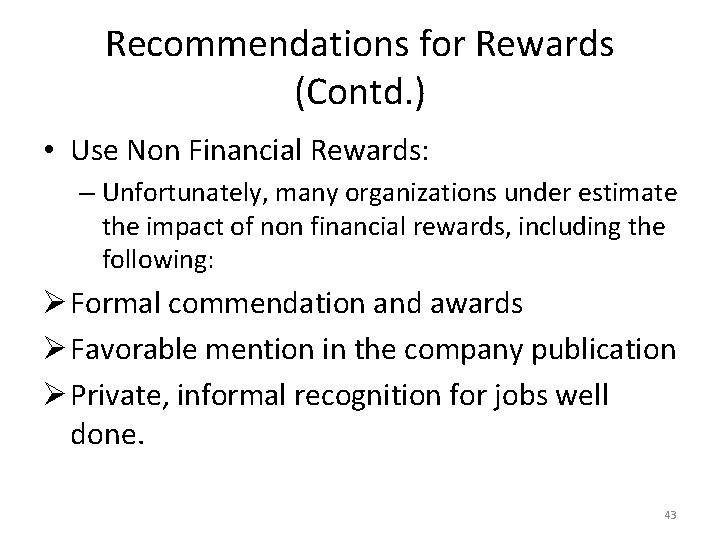 Recommendations for Rewards (Contd.)

• Use Non Financial Rewards:

- Unfortunately, many organizations under estimate the impact of non financial rewards, including the following:

➢ Formal commendation and awards

➢ Favorable mention in the company publication

➢ Private, informal recognition for jobs well done.

43